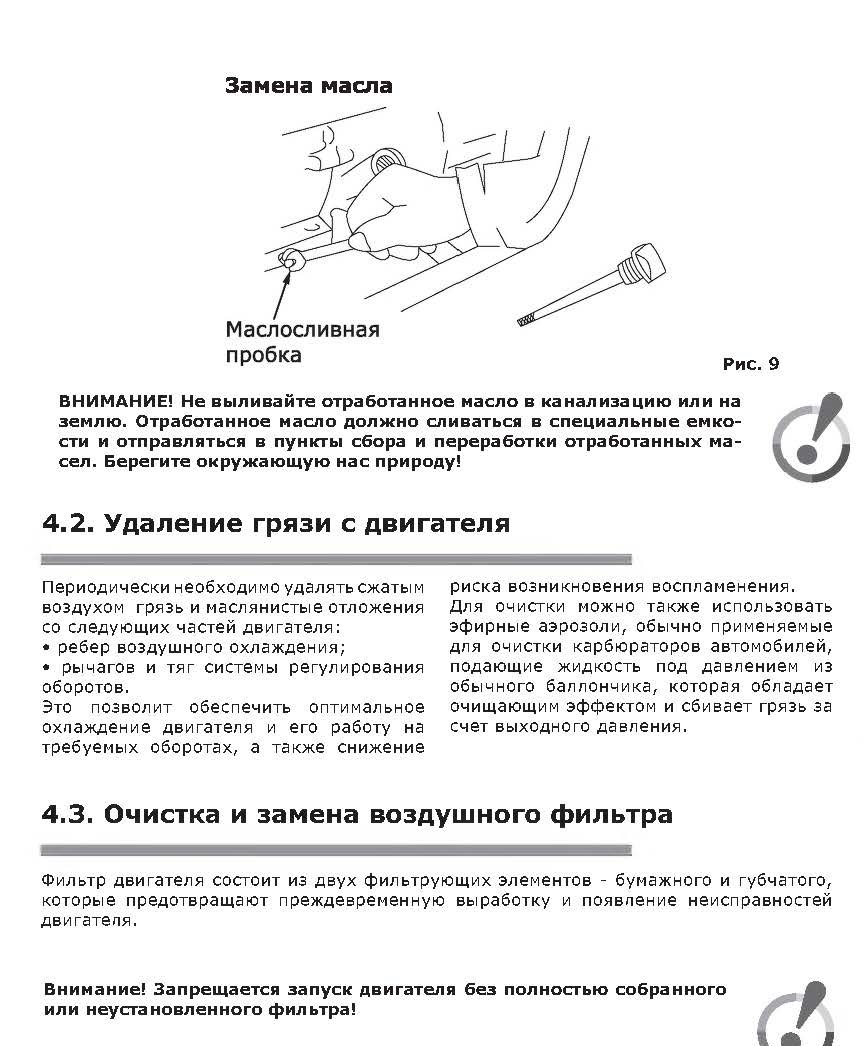 Замена масла

Маслосливная пробка

Рис. 9

ВНИМАНИЕ! Не выливайте отработанное масло в канализацию или на землю. Отработанное масло должно сливаться в специальные емкости и отправляться в пункты сбора и переработки отработанных масел. Берегите окружающую нас природу!

4.2. Удаление грязи с двигателя

Периодически необходимо удалять сжатым воздухом грязь и маслянистые отложения со следующих частей двигателя:
• ребер воздушного охлаждения;
• рычагов и тяг системы регулирования оборотов.
Это позволит обеспечить оптимальное охлаждение двигателя и его работу на требуемых оборотах, а также снижение риска возникновения воспламенения.
Для очистки можно также использовать эфирные аэрозоли, обычно применяемые для очистки карбюраторов автомобилей, подающие жидкость под давлением из обычного баллончика, которая обладает очищающим эффектом и сбивает грязь за счет выходного давления.

4.3. Очистка и замена воздушного фильтра

Фильтр двигателя состоит из двух фильтрующих элементов - бумажного и губчатого, которые предотвращают преждевременную выработку и появление неисправностей двигателя.

Внимание! Запрещается запуск двигателя без полностью собранного или неустановленного фильтра!